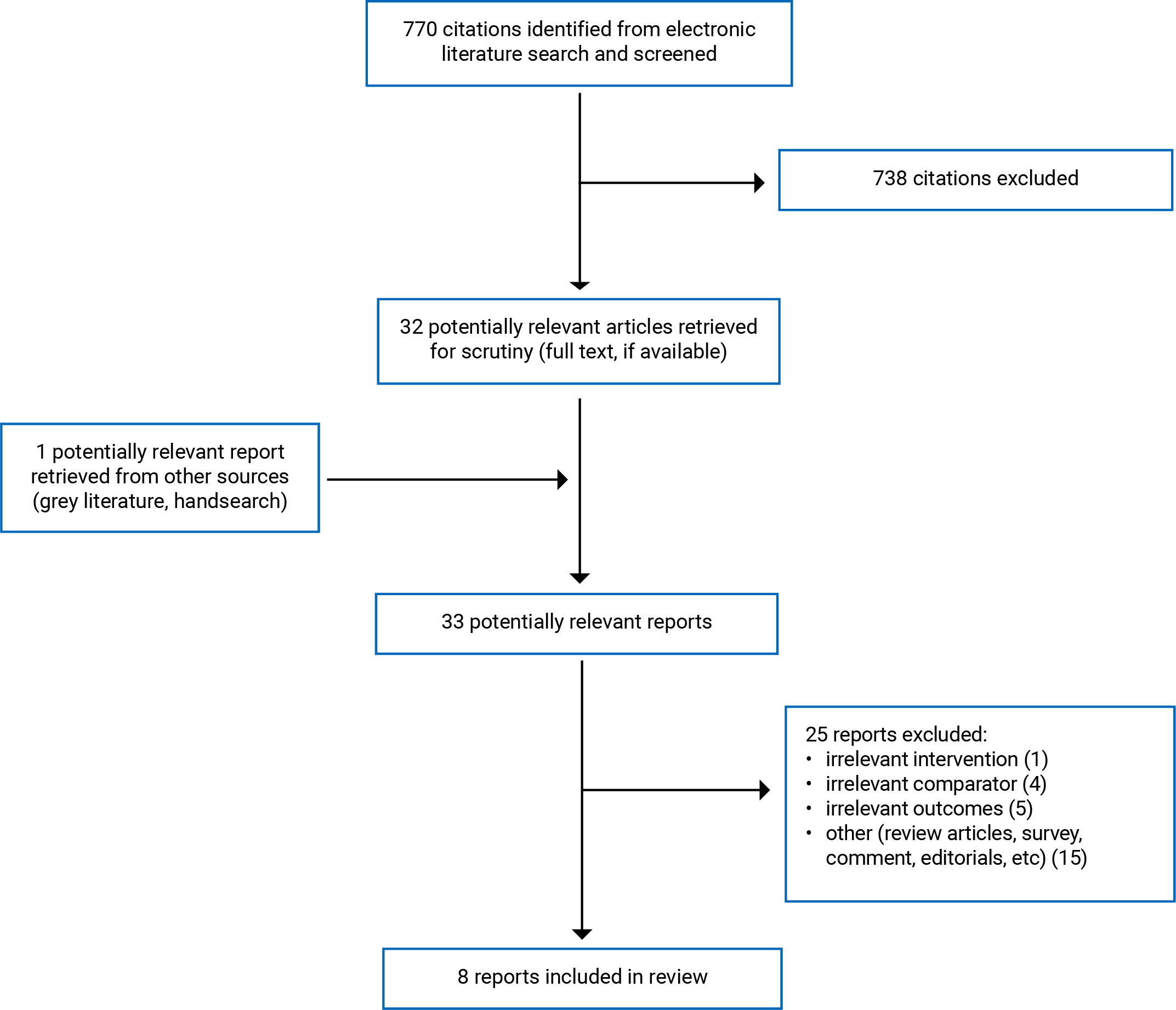 770 citations identified from electronic literature search and screened

738 citations excluded

32 potentially relevant articles retrieved for scrutiny (full text, if available)

1 potentially relevant report retrieved from other sources (grey literature, handsearch)

33 potentially relevant reports

25 reports excluded:
• irrelevant intervention (1)
• irrelevant comparator (4)
• irrelevant outcomes (5)
• other (review articles, survey, comment, editorials, etc) (15)

8 reports included in review